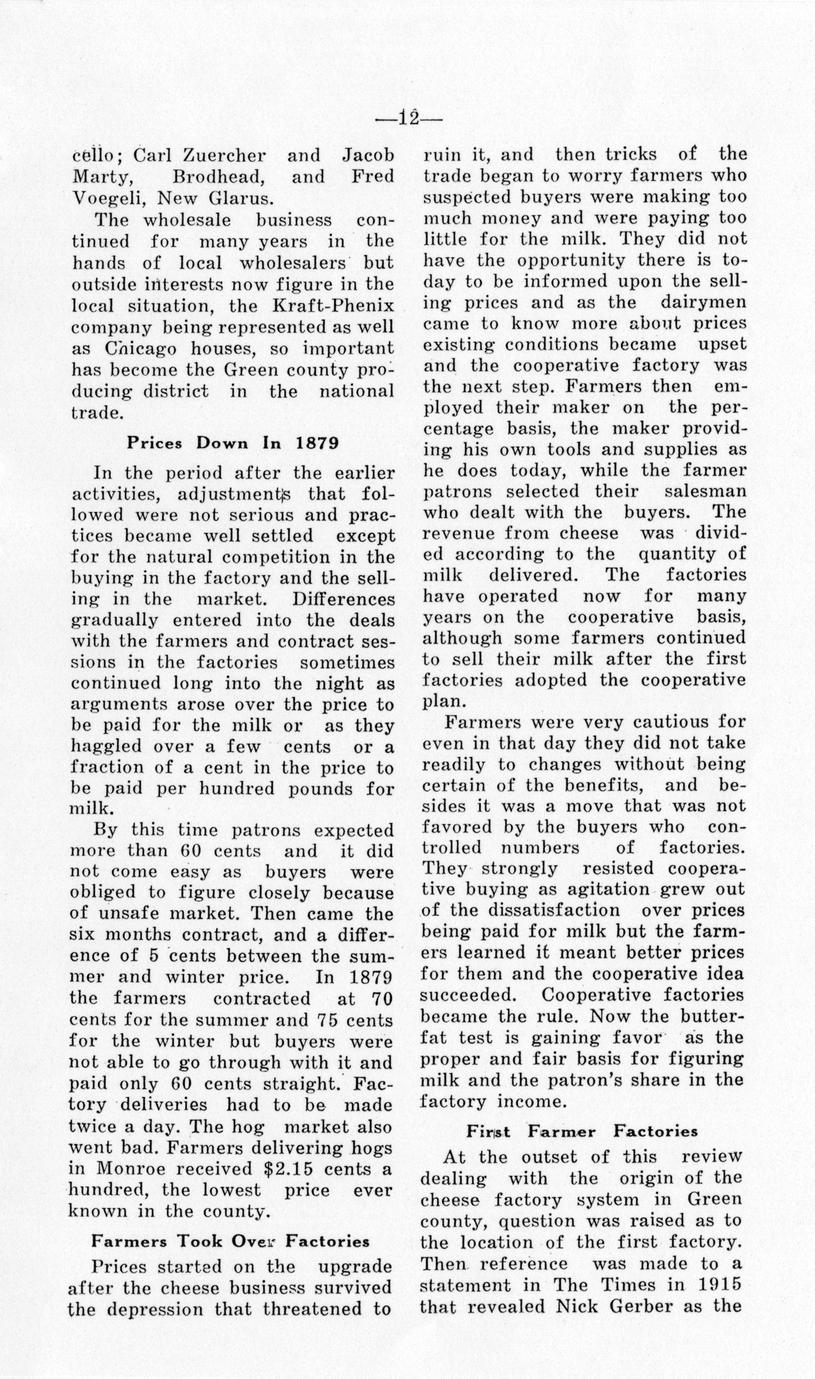 —12—

cello; Carl Zuercher and Jacob Marty, Brodhead, and Fred Voegeli, New Glarus.

The wholesale business continued for many years in the hands of local wholesalers but outside interests now figure in the local situation, the Kraft-Phenix company being represented as well as Chicago houses, so important has become the Green county producing district in the national trade.

Prices Down In 1879

In the period after the earlier activities, adjustments that followed were not serious and practices became well settled except for the natural competition in the buying in the factory and the selling in the market. Differences gradually entered into the deals with the farmers and contract sessions in the factories sometimes continued long into the night as arguments arose over the price to be paid for the milk or as they haggled over a few cents or a fraction of a cent in the price to be paid per hundred pounds for milk.

By this time patrons expected more than 60 cents and it did not come easy as buyers were obliged to figure closely because of unsafe market. Then came the six months contract, and a difference of 5 cents between the summer and winter price. In 1879 the farmers contracted at 70 cents for the summer and 75 cents for the winter but buyers were not able to go through with it and paid only 60 cents straight. Factory deliveries had to be made twice a day. The hog market also went bad. Farmers delivering hogs in Monroe received $2.15 cents a hundred, the lowest price ever known in the county.

Farmers Took Over Factories

Prices started on the upgrade after the cheese business survived the depression that threatened to ruin it, and then tricks of the trade began to worry farmers who suspected buyers were making too much money and were paying too little for the milk. They did not have the opportunity there is today to be informed upon the selling prices and as the dairymen came to know more about prices existing conditions became upset and the cooperative factory was the next step. Farmers then employed their maker on the percentage basis, the maker providing his own tools and supplies as he does today, while the farmer patrons selected their salesman who dealt with the buyers. The revenue from cheese was divided according to the quantity of milk delivered. The factories have operated now for many years on the cooperative basis, although some farmers continued to sell their milk after the first factories adopted the cooperative plan.

Farmers were very cautious for even in that day they did not take readily to changes without being certain of the benefits, and besides it was a move that was not favored by the buyers who controlled numbers of factories. They strongly resisted cooperative buying as agitation grew out of the dissatisfaction over prices being paid for milk but the farmers learned it meant better prices for them and the cooperative idea succeeded. Cooperative factories became the rule. Now the butterfat test is gaining favor as the proper and fair basis for figuring milk and the patron's share in the factory income.

First Farmer Factories

At the outset of this review dealing with the origin of the cheese factory system in Green county, question was raised as to the location of the first factory. Then reference was made to a statement in The Times in 1915 that revealed Nick Gerber as the